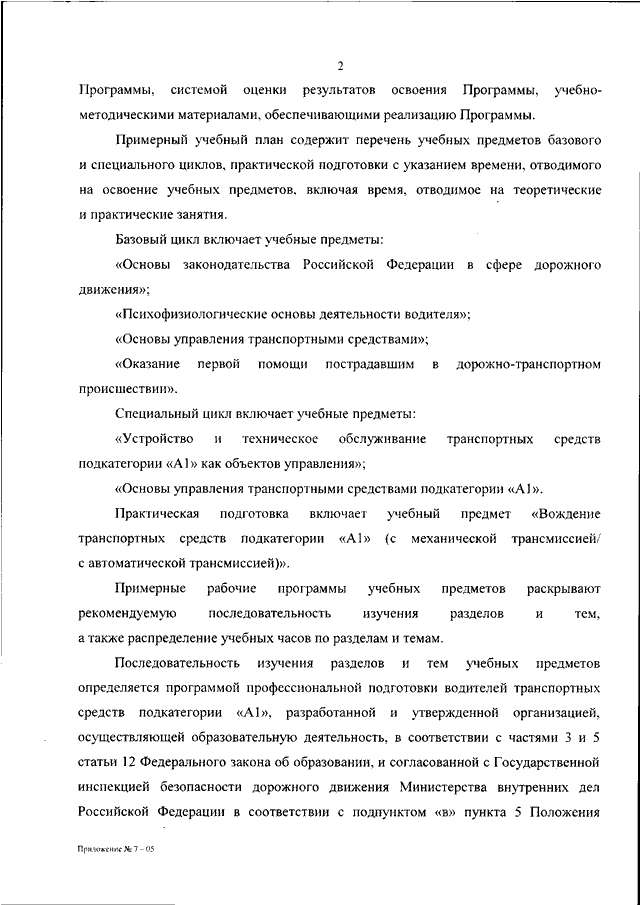 2

Программы, системой оценки результатов освоения Программы, учебно-методическими материалами, обеспечивающими реализацию Программы.

Примерный учебный план содержит перечень учебных предметов базового и специального циклов, практической подготовки с указанием времени, отводимого на освоение учебных предметов, включая время, отводимое на теоретические и практические занятия.

Базовый цикл включает учебные предметы:

«Основы законодательства Российской Федерации в сфере дорожного движения»;

«Психофизиологические основы деятельности водителя»;

«Основы управления транспортными средствами»;

«Оказание первой помощи пострадавшим в дорожно-транспортном происшествии».

Специальный цикл включает учебные предметы:

«Устройство и техническое обслуживание транспортных средств подкатегории «А1» как объектов управления»;

«Основы управления транспортными средствами подкатегории «А1».

Практическая подготовка включает учебный предмет «Вождение транспортных средств подкатегории «А1» (с механической трансмиссией/ с автоматической трансмиссией)».

Примерные рабочие программы учебных предметов раскрывают рекомендуемую последовательность изучения разделов и тем, а также распределение учебных часов по разделам и темам.

Последовательность изучения разделов и тем учебных предметов определяется программой профессиональной подготовки водителей транспортных средств подкатегории «А1», разработанной и утвержденной организацией, осуществляющей образовательную деятельность, в соответствии с частями 3 и 5 статьи 12 Федерального закона об образовании, и согласованной с Государственной инспекцией безопасности дорожного движения Министерства внутренних дел Российской Федерации в соответствии с подпунктом «в» пункта 5 Положения

Приложение № 7 – 05